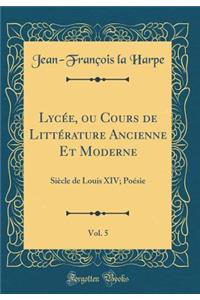 Jean-François la Harpe

Lycée, ou Cours de Littérature Ancienne Et Moderne

Siècle de Louis XIV; Poésie

Vol. 5

Forgotten Books